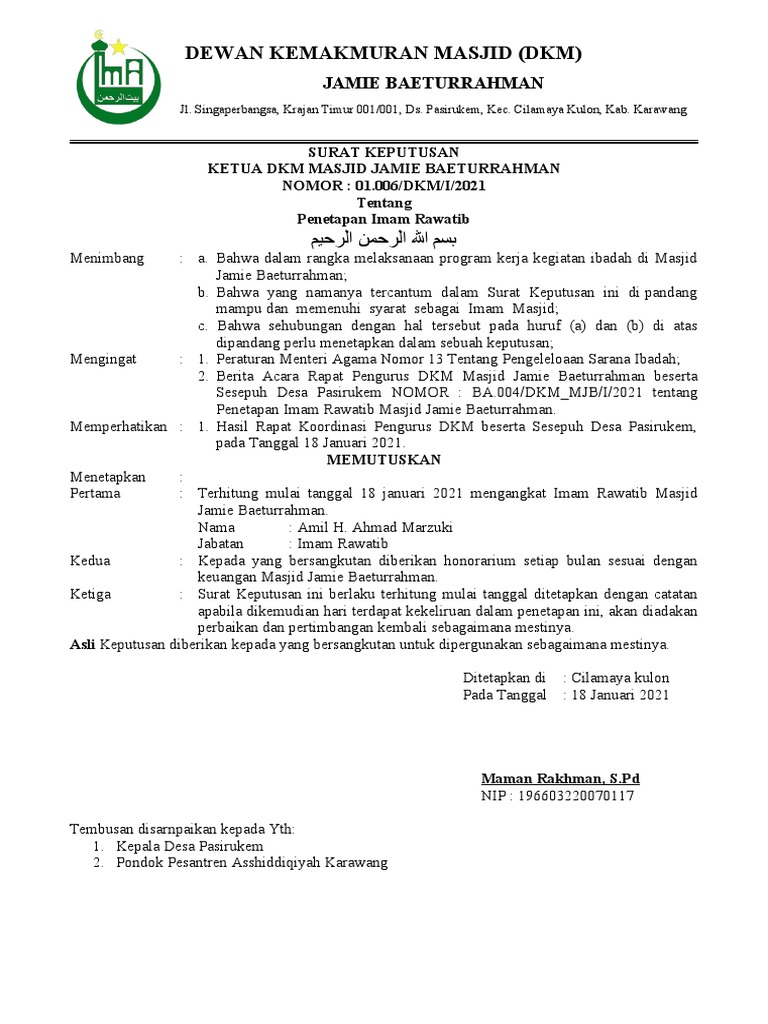 بيت الرحمن

DEWAN KEMAKMURAN MASJID (DKM)
JAMIE BAETURRAHMAN
Jl. Singaperbangsa, Krajan Timur 001/001, Ds. Pasirukem, Kec. Cilamaya Kulon, Kab. Karawang

SURAT KEPUTUSAN
KETUA DKM MASJID JAMIE BAETURRAHMAN
NOMOR : 01.006/DKM/I/2021
Tentang
Penetapan Imam Rawatib
بسم الله الرحمن الرحيم

Menimbang : a. Bahwa dalam rangka melaksanaan program kerja kegiatan ibadah di Masjid Jamie Baeturrahman;
b. Bahwa yang namanya tercantum dalam Surat Keputusan ini di pandang mampu dan memenuhi syarat sebagai Imam Masjid;
c. Bahwa sehubungan dengan hal tersebut pada huruf (a) dan (b) di atas dipandang perlu menetapkan dalam sebuah keputusan;

Mengingat : 1. Peraturan Menteri Agama Nomor 13 Tentang Pengeleloaan Sarana Ibadah;
2. Berita Acara Rapat Pengurus DKM Masjid Jamie Baeturrahman beserta Sesepuh Desa Pasirukem NOMOR : BA.004/DKM_MJB/I/2021 tentang Penetapan Imam Rawatib Masjid Jamie Baeturrahman.

Memperhatikan : 1. Hasil Rapat Koordinasi Pengurus DKM beserta Sesepuh Desa Pasirukem, pada Tanggal 18 Januari 2021.

MEMUTUSKAN

Menetapkan :
Pertama : Terhitung mulai tanggal 18 januari 2021 mengangkat Imam Rawatib Masjid Jamie Baeturrahman.
Nama : Amil H. Ahmad Marzuki
Jabatan : Imam Rawatib
Kedua : Kepada yang bersangkutan diberikan honorarium setiap bulan sesuai dengan keuangan Masjid Jamie Baeturrahman.
Ketiga : Surat Keputusan ini berlaku terhitung mulai tanggal ditetapkan dengan catatan apabila dikemudian hari terdapat kekeliruan dalam penetapan ini, akan diadakan perbaikan dan pertimbangan kembali sebagaimana mestinya.
Asli Keputusan diberikan kepada yang bersangkutan untuk dipergunakan sebagaimana mestinya.

Ditetapkan di : Cilamaya kulon
Pada Tanggal : 18 Januari 2021

Maman Rakhman, S.Pd
NIP : 196603220070117

Tembusan disampaikan kepada Yth:
1. Kepala Desa Pasirukem
2. Pondok Pesantren Asshiddiqiyah Karawang